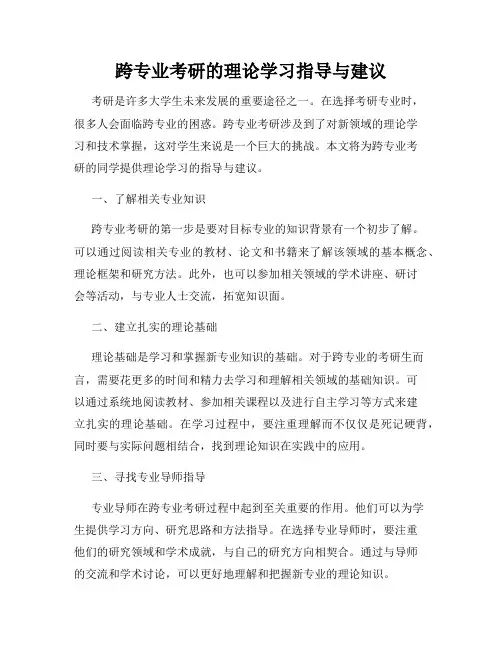 跨专业考研的理论学习指导与建议

考研是许多大学生未来发展的重要途径之一。在选择考研专业时，很多人会面临跨专业的困惑。跨专业考研涉及到了对新领域的理论学习和技术掌握，这对学生来说是一个巨大的挑战。本文将为跨专业考研的同学提供理论学习的指导与建议。

一、了解相关专业知识

跨专业考研的第一步是要对目标专业的知识背景有一个初步了解。可以通过阅读相关专业的教材、论文和书籍来了解该领域的基本概念、理论框架和研究方法。此外，也可以参加相关领域的学术讲座、研讨会等活动，与专业人士交流，拓宽知识面。

二、建立扎实的理论基础

理论基础是学习和掌握新专业知识的基础。对于跨专业的考研生而言，需要花更多的时间和精力去学习和理解相关领域的基础知识。可以通过系统地阅读教材、参加相关课程以及进行自主学习等方式来建立扎实的理论基础。在学习过程中，要注重理解而不仅仅是死记硬背，同时要与实际问题相结合，找到理论知识在实践中的应用。

三、寻找专业导师指导

专业导师在跨专业考研过程中起到至关重要的作用。他们可以为学生提供学习方向、研究思路和方法指导。在选择专业导师时，要注重他们的研究领域和学术成就，与自己的研究方向相契合。通过与导师的交流和学术讨论，可以更好地理解和把握新专业的理论知识。